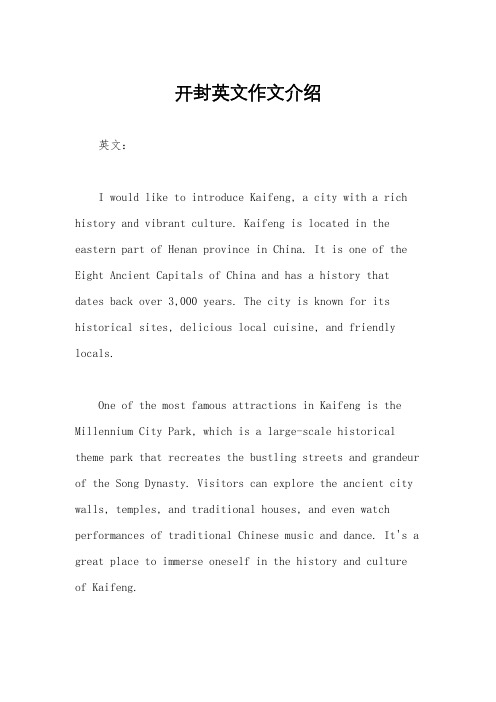 开封英文作文介绍

英文：

I would like to introduce Kaifeng, a city with a rich history and vibrant culture. Kaifeng is located in the eastern part of Henan province in China. It is one of the Eight Ancient Capitals of China and has a history that dates back over 3,000 years. The city is known for its historical sites, delicious local cuisine, and friendly locals.

One of the most famous attractions in Kaifeng is the Millennium City Park, which is a large-scale historical theme park that recreates the bustling streets and grandeur of the Song Dynasty. Visitors can explore the ancient city walls, temples, and traditional houses, and even watch performances of traditional Chinese music and dance. It's a great place to immerse oneself in the history and culture of Kaifeng.